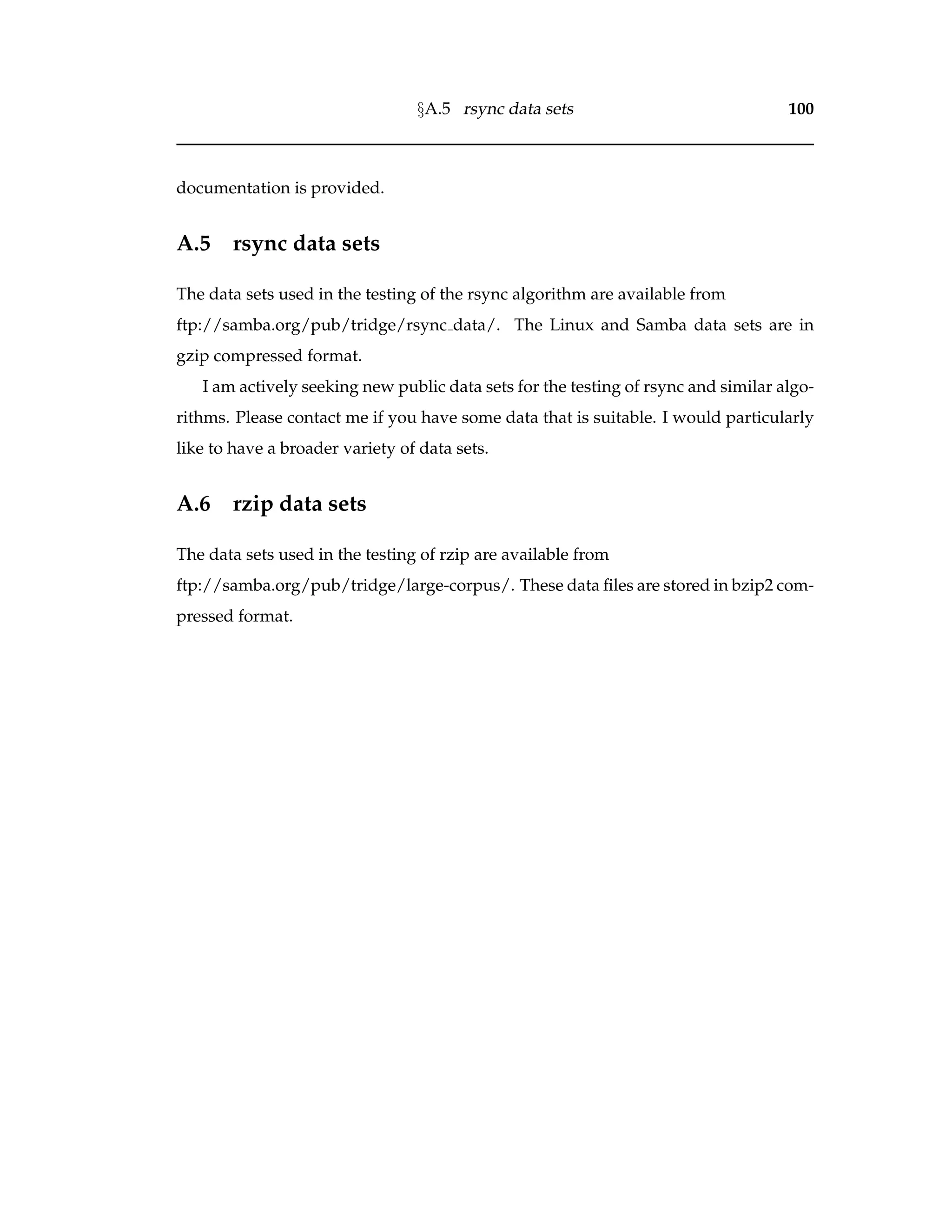 §A.5 rsync data sets 100

documentation is provided.

A.5 rsync data sets

The data sets used in the testing of the rsync algorithm are available from ftp://samba.org/pub/tridge/rsync_data/. The Linux and Samba data sets are in gzip compressed format.

I am actively seeking new public data sets for the testing of rsync and similar algorithms. Please contact me if you have some data that is suitable. I would particularly like to have a broader variety of data sets.

A.6 rzip data sets

The data sets used in the testing of rzip are available from ftp://samba.org/pub/tridge/large-corpus/. These data files are stored in bzip2 compressed format.